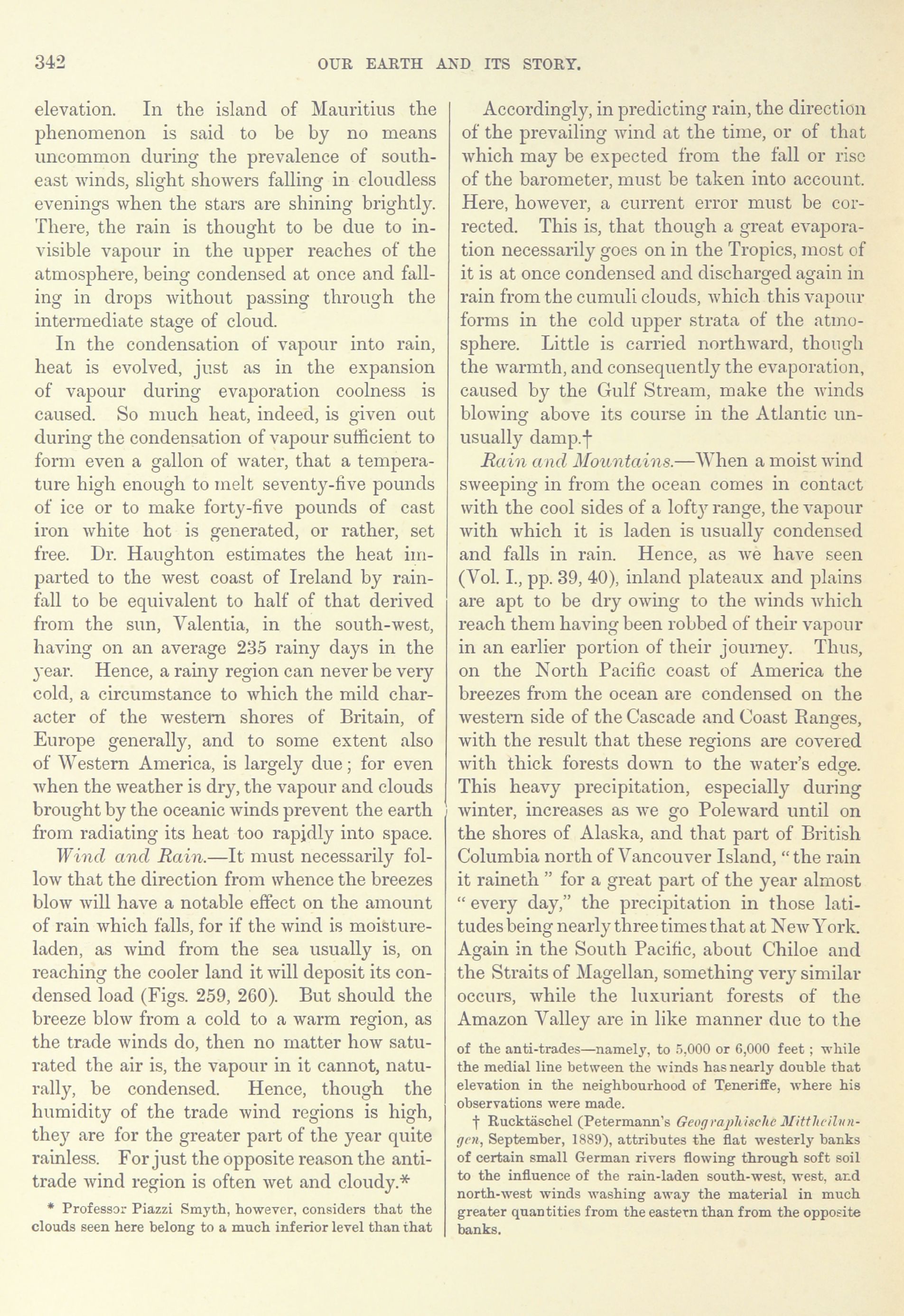 342 OUR EARTH AND ITS STORY.

elevation. In the island of Mauritius the phenomenon is said to be by no means uncommon during the prevalence of south-east winds, slight showers falling in cloudless evenings when the stars are shining brightly. There, the rain is thought to be due to invisible vapour in the upper reaches of the atmosphere, being condensed at once and falling in drops without passing through the intermediate stage of cloud.

In the condensation of vapour into rain, heat is evolved, just as in the expansion of vapour during evaporation coolness is caused. So much heat, indeed, is given out during the condensation of vapour sufficient to form even a gallon of water, that a temperature high enough to melt seventy-five pounds of ice or to make forty-five pounds of cast iron white hot is generated, or rather, set free. Dr. Haughton estimates the heat imparted to the west coast of Ireland by rainfall to be equivalent to half of that derived from the sun, Valentia, in the south-west, having on an average 235 rainy days in the year. Hence, a rainy region can never be very cold, a circumstance to which the mild character of the western shores of Britain, of Europe generally, and to some extent also of Western America, is largely due; for even when the weather is dry, the vapour and clouds brought by the oceanic winds prevent the earth from radiating its heat too rapidly into space.

Wind and Rain.—It must necessarily follow that the direction from whence the breezes blow will have a notable effect on the amount of rain which falls, for if the wind is moisture-laden, as wind from the sea usually is, on reaching the cooler land it will deposit its condensed load (Figs. 259, 260). But should the breeze blow from a cold to a warm region, as the trade winds do, then no matter how saturated the air is, the vapour in it cannot, naturally, be condensed. Hence, though the humidity of the trade wind regions is high, they are for the greater part of the year quite rainless. For just the opposite reason the anti-trade wind region is often wet and cloudy.*

* Professor Piazzi Smyth, however, considers that the clouds seen here belong to a much inferior level than that

Accordingly, in predicting rain, the direction of the prevailing wind at the time, or of that which may be expected from the fall or rise of the barometer, must be taken into account. Here, however, a current error must be corrected. This is, that though a great evaporation necessarily goes on in the Tropics, most of it is at once condensed and discharged again in rain from the cumuli clouds, which this vapour forms in the cold upper strata of the atmosphere. Little is carried northward, though the warmth, and consequently the evaporation, caused by the Gulf Stream, make the winds blowing above its course in the Atlantic unusually damp.†

Rain and Mountains.—When a moist wind sweeping in from the ocean comes in contact with the cool sides of a lofty range, the vapour with which it is laden is usually condensed and falls in rain. Hence, as we have seen (Vol. I., pp. 39, 40), inland plateaux and plains are apt to be dry owing to the winds which reach them having been robbed of their vapour in an earlier portion of their journey. Thus, on the North Pacific coast of America the breezes from the ocean are condensed on the western side of the Cascade and Coast Ranges, with the result that these regions are covered with thick forests down to the water's edge. This heavy precipitation, especially during winter, increases as we go Poleward until on the shores of Alaska, and that part of British Columbia north of Vancouver Island, "the rain it raineth" for a great part of the year almost "every day," the precipitation in those latitudes being nearly three times that at New York. Again in the South Pacific, about Chiloe and the Straits of Magellan, something very similar occurs, while the luxuriant forests of the Amazon Valley are in like manner due to the

of the anti-trades—namely, to 5,000 or 6,000 feet; while the medial line between the winds has nearly double that elevation in the neighbourhood of Teneriffe, where his observations were made.

† Rucktäschel (Petermann's Geographische Mittheilungen, September, 1889), attributes the flat westerly banks of certain small German rivers flowing through soft soil to the influence of the rain-laden south-west, west, and north-west winds washing away the material in much greater quantities from the eastern than from the opposite banks.